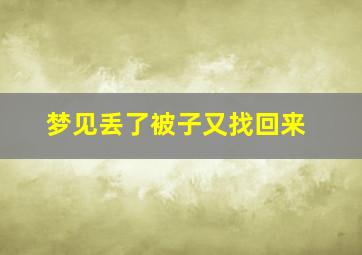 梦见丢了被子又找回来